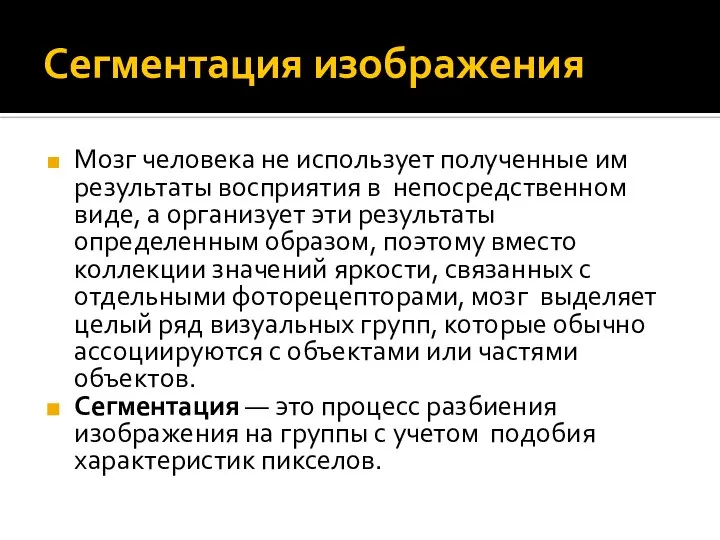 Сегментация изображения

Мозг человека не использует полученные им результаты восприятия в непосредственном виде, а организует эти результаты определенным образом, поэтому вместо коллекции значений яркости, связанных с отдельными фоторецепторами, мозг выделяет целый ряд визуальных групп, которые обычно ассоциируются с объектами или частями объектов.

Сегментация — это процесс разбиения изображения на группы с учетом подобия характеристик пикселов.